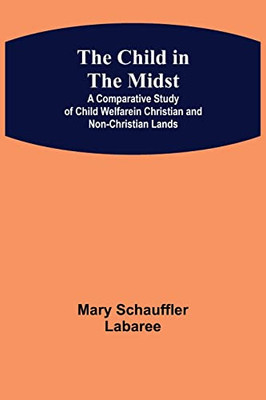 The Child in The Midst
A Comparative Study of Child Welfarein Christian and Non-Christian Lands

Mary Schauffler Labaree